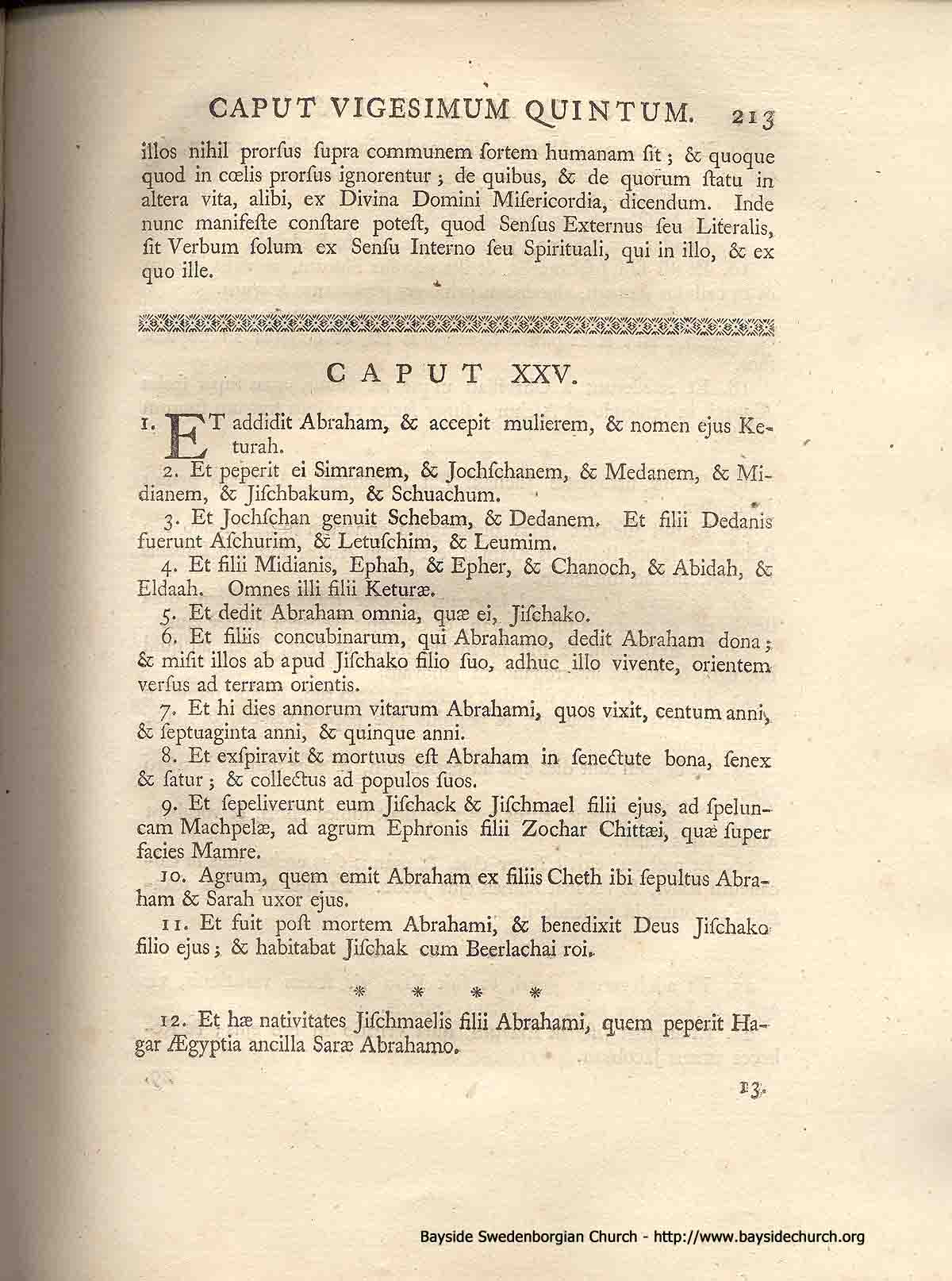 CAPUT VIGESIMUM QUINTUM. 213

illos nihil prorſus ſupra communem ſortem humanam ſit; & quoque quod in cœlis prorſus ignorentur; de quibus, & de quorum ſtatu in altera vita, alibi, ex Divina Domini Miſericordia, dicendum. Inde nunc manifeſte conſtare poteſt, quod Senſus Externus ſeu Literalis, ſit Verbum ſolum ex Senſu Interno ſeu Spirituali, qui in illo, & ex quo ille.

CAPUT XXV.

1. ET addidit Abraham, & accepit mulierem, & nomen ejus Keturah.

2. Et peperit ei Simranem, & Jochſchanem, & Medanem, & Midianem, & Jiſchbakum, & Schuachum.

3. Et Jochſchan genuit Schebam, & Dedanem. Et filii Dedanis fuerunt Aſchurim, & Letuſchim, & Leumim.

4. Et filii Midianis, Ephah, & Epher, & Chanoch, & Abidah, & Eldaah. Omnes illi filii Keturæ.

5. Et dedit Abraham omnia, quæ ei, Jiſchako.

6. Et filiis concubinarum, qui Abrahamo, dedit Abraham dona; & miſit illos ab apud Jiſchako filio ſuo, adhuc illo vivente, orientem verſus ad terram orientis.

7. Et hi dies annorum vitarum Abrahami, quos vixit, centum anni, & ſeptuaginta anni, & quinque anni.

8. Et exſpiravit & mortuus eſt Abraham in ſenectute bona, ſenex & ſatur; & collectus ad populos ſuos.

9. Et ſepeliverunt eum Jiſchack & Jiſchmael filii ejus, ad ſpeluncam Machpelæ, ad agrum Ephronis filii Zochar Chittæi, quæ ſuper facies Mamre.

10. Agrum, quem emit Abraham ex filiis Cheth ibi ſepultus Abraham & Sarah uxor ejus.

11. Et fuit poſt mortem Abrahami, & benedixit Deus Jiſchako filio ejus; & habitabat Jiſchak cum Beerlachai roi.

* * * *

12. Et hæ nativitates Jiſchmaelis filii Abrahami, quem peperit Hagar Ægyptia ancilla Saræ Abrahamo.

13.

Bayside Swedenborgian Church - http://www.baysidechurch.org